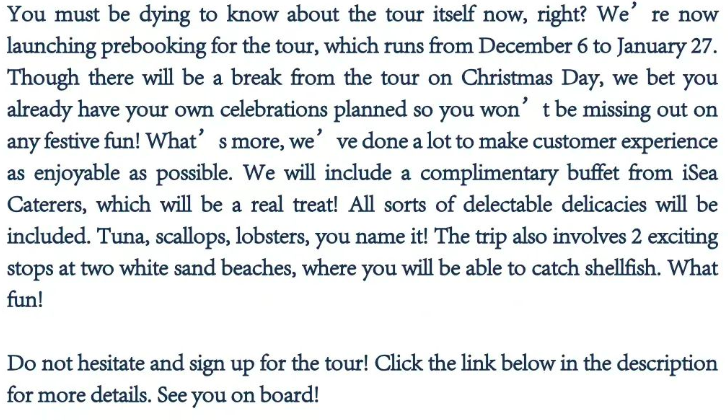 You must be dying to know about the tour itself now, right? We're now launching prebooking for the tour, which runs from December 6 to January 27. Though there will be a break from the tour on Christmas Day, we bet you already have your own celebrations planned so you won't be missing out on any festive fun! What's more, we've done a lot to make customer experience as enjoyable as possible. We will include a complimentary buffet from iSea Caterers, which will be a real treat! All sorts of delectable delicacies will be included. Tuna, scallops, lobsters, you name it! The trip also involves 2 exciting stops at two white sand beaches, where you will be able to catch shellfish. What fun!

Do not hesitate and sign up for the tour! Click the link below in the description for more details. See you on board!